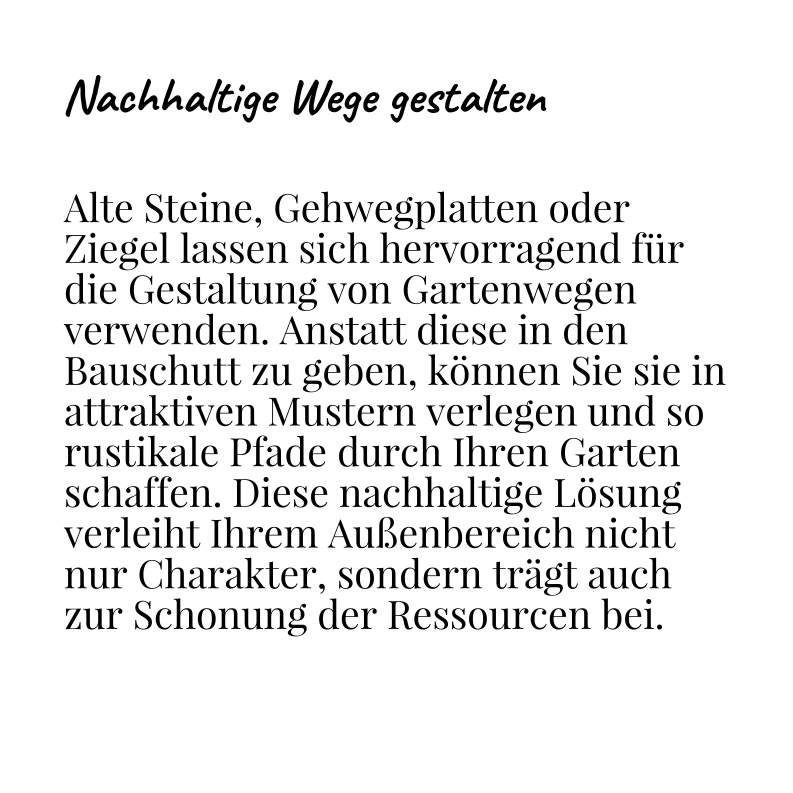 Nachhaltige Wege gestalten

Alte Steine, Gehwegplatten oder Ziegel lassen sich hervorragend für die Gestaltung von Gartenwegen verwenden. Anstatt diese in den Bauschutt zu geben, können Sie sie in attraktiven Mustern verlegen und so rustikale Pfade durch Ihren Garten schaffen. Diese nachhaltige Lösung verleiht Ihrem Außenbereich nicht nur Charakter, sondern trägt auch zur Schonung der Ressourcen bei.